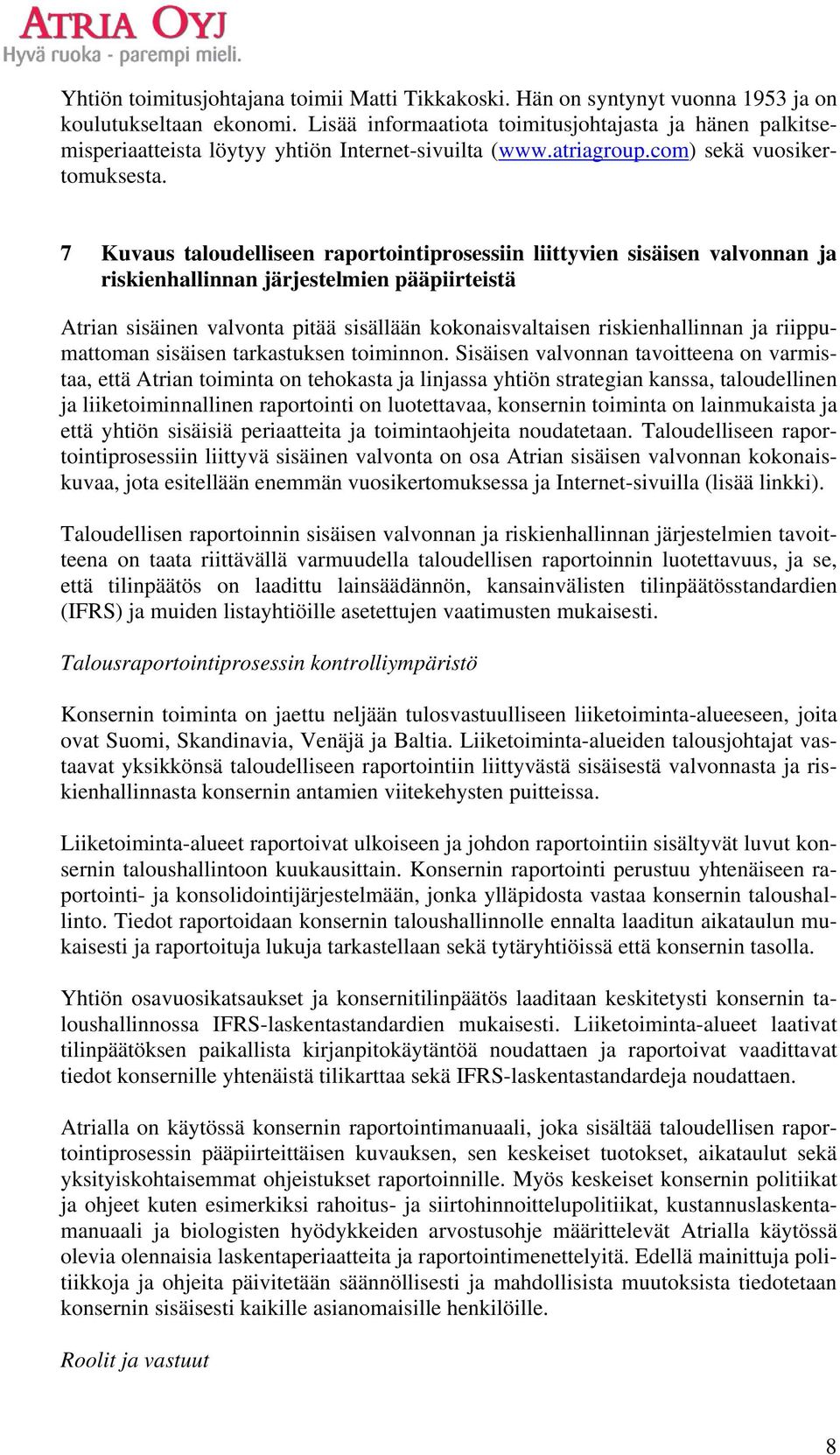 ATRIA OYJ
Hyvä ruoka - parempi mieli.

Yhtiön toimitusjohtajana toimii Matti Tikkakoski. Hän on syntynyt vuonna 1953 ja on koulutukseltaan ekonomi. Lisää informaatiota toimitusjohtajasta ja hänen palkitsemisperiaatteista löytyy yhtiön Internet-sivuilta (www.atriagroup.com) sekä vuosikertomuksesta.

7 Kuvaus taloudelliseen raportointiprosessiin liittyvien sisäisen valvonnan ja riskienhallinnan järjestelmien pääpiirteistä

Atrian sisäinen valvonta pitää sisällään kokonaisvaltaisen riskienhallinnan ja riippumattoman sisäisen tarkastuksen toiminnon. Sisäisen valvonnan tavoitteena on varmistaa, että Atrian toiminta on tehokasta ja linjassa yhtiön strategian kanssa, taloudellinen ja liiketoiminnallinen raportointi on luotettavaa, konsernin toiminta on lainmukaista ja että yhtiön sisäisiä periaatteita ja toimintaohjeita noudatetaan. Taloudelliseen raportointiprosessiin liittyvä sisäinen valvonta on osa Atrian sisäisen valvonnan kokonaiskuvaa, jota esitellään enemmän vuosikertomuksessa ja Internet-sivuilla (lisää linkki).

Taloudellisen raportoinnin sisäisen valvonnan ja riskienhallinnan järjestelmien tavoitteena on taata riittävällä varmuudella taloudellisen raportoinnin luotettavuus, ja se, että tilinpäätös on laadittu lainsäädännön, kansainvälisten tilinpäätösstandardien (IFRS) ja muiden listayhtiöille asetettujen vaatimusten mukaisesti.

Talousraportointiprosessin kontrolliympäristö

Konsernin toiminta on jaettu neljään tulosvastuulliseen liiketoiminta-alueeseen, joita ovat Suomi, Skandinavia, Venäjä ja Baltia. Liiketoiminta-alueiden talousjohtajat vastaavat yksikkönsä taloudelliseen raportointiin liittyvästä sisäisestä valvonnasta ja riskienhallinnasta konsernin antamien viitekehysten puitteissa.

Liiketoiminta-alueet raportoivat ulkoiseen ja johdon raportointiin sisältyvät luvut konsernin taloushallintoon kuukausittain. Konsernin raportointi perustuu yhtenäiseen raportointi- ja konsolidointijärjestelmään, jonka ylläpidosta vastaa konsernin taloushallinto. Tiedot raportoidaan konsernin taloushallinnolle ennalta laaditun aikataulun mukaisesti ja raportoituja lukuja tarkastellaan sekä tytäryhtiöissä että konsernin tasolla.

Yhtiön osavuosikatsaukset ja konsernitilinpäätös laaditaan keskitetysti konsernin taloushallinnossa IFRS-laskentastandardien mukaisesti. Liiketoiminta-alueet laativat tilinpäätöksen paikallista kirjanpitokäytäntöä noudattaen ja raportoivat vaadittavat tiedot konsernille yhtenäistä tilikarttaa sekä IFRS-laskentastandardeja noudattaen.

Atrialla on käytössä konsernin raportointimanuaali, joka sisältää taloudellisen raportointiprosessin pääpiirteittäisen kuvauksen, sen keskeiset tuotokset, aikataulut sekä yksityiskohtaisemmat ohjeistukset raportoinnille. Myös keskeiset konsernin politiikat ja ohjeet kuten esimerkiksi rahoitus- ja siirtohinnoittelupolitiikat, kustannuslaskentamanuaali ja biologisten hyödykkeiden arvostusohje määrittelevät Atrialla käytössä olevia olennaisia laskentaperiaatteita ja raportointimenettelyitä. Edellä mainittuja politiikkoja ja ohjeita päivitetään säännöllisesti ja mahdollisista muutoksista tiedotetaan konsernin sisäisesti kaikille asianomaisille henkilöille.

Roolit ja vastuut

8